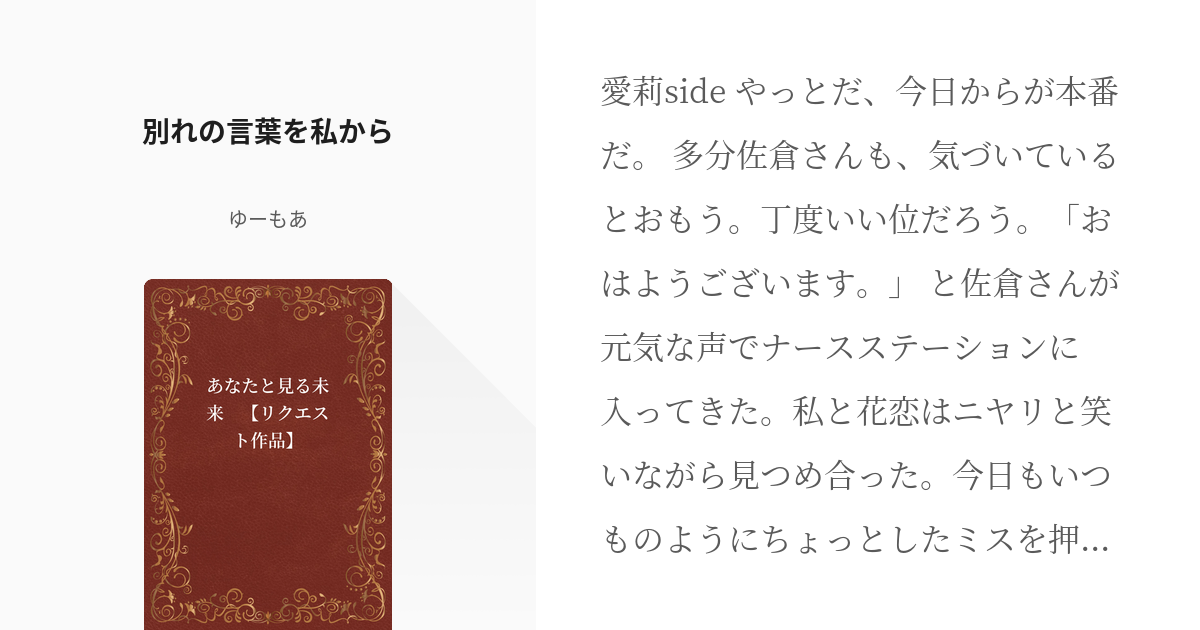 別れの言葉を私から

ゆーもあ

あなたと見る未来　【リクエスト作品】

愛莉side やっとだ、今日からが本番だ。 多分佐倉さんも、気づいているとおもう。丁度いい位だろう。「おはようございます。」 と佐倉さんが元気な声でナースステーションに入ってきた。私と花恋はニヤリと笑いながら見つめ合った。今日もいつものようにちょっとしたミスを押…